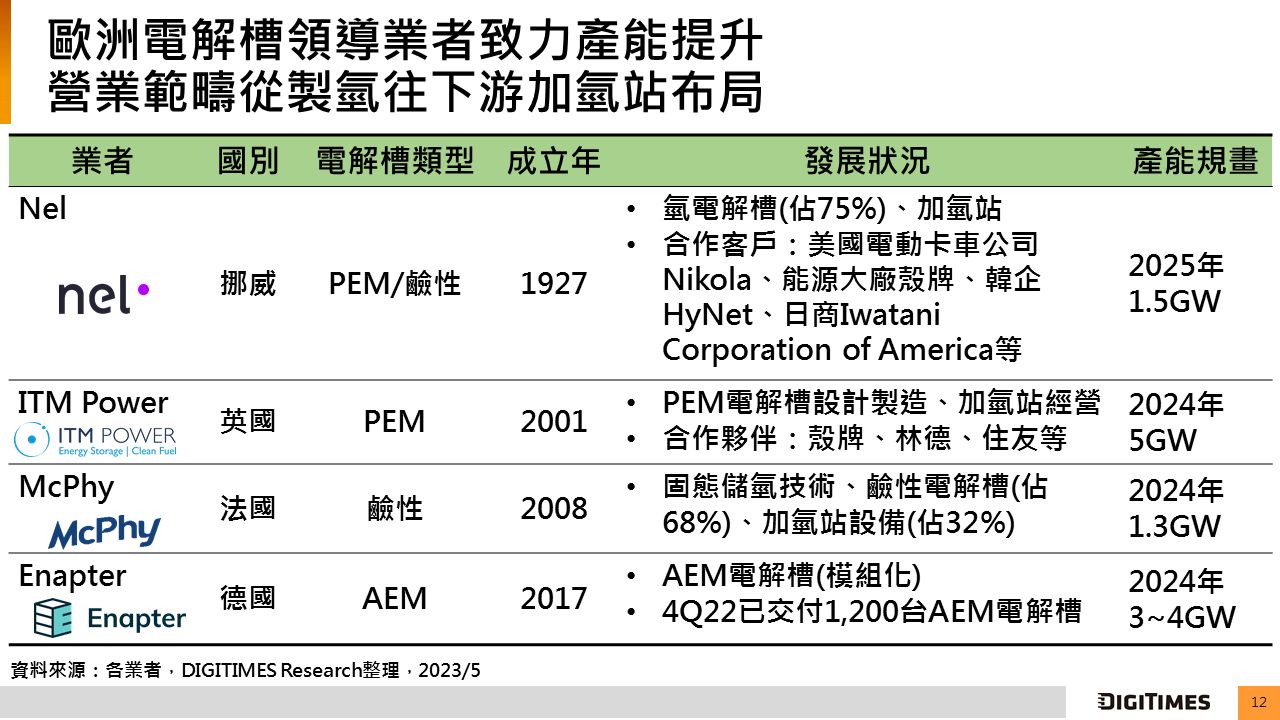 歐洲電解槽領導業者致力產能提升
營業範疇從製氫往下游加氫站布局

| 業者 | 國別 | 電解槽類型 | 成立年 | 發展狀況 | 產能規畫 |
|---|---|---|---|---|---|
| Nel nel | 挪威 | PEM/鹼性 | 1927 | • 氫電解槽(佔75%)、加氫站 • 合作客戶：美國電動卡車公司Nikola、能源大廠殼牌、韓企HyNet、日商Iwatani Corporation of America等 | 2025年 1.5GW |
| ITM Power ITM POWER Energy Storage \| Clean Fuel | 英國 | PEM | 2001 | • PEM電解槽設計製造、加氫站經營 • 合作夥伴：殼牌、林德、住友等 | 2024年 5GW |
| McPhy McPhy | 法國 | 鹼性 | 2008 | • 固態儲氫技術、鹼性電解槽(佔68%)、加氫站設備(佔32%) | 2024年 1.3GW |
| Enapter Enapter | 德國 | AEM | 2017 | • AEM電解槽(模組化) • 4Q22已交付1,200台AEM電解槽 | 2024年 3~4GW |

資料來源：各業者，DIGITIMES Research整理，2023/5

DIGITIMES 12